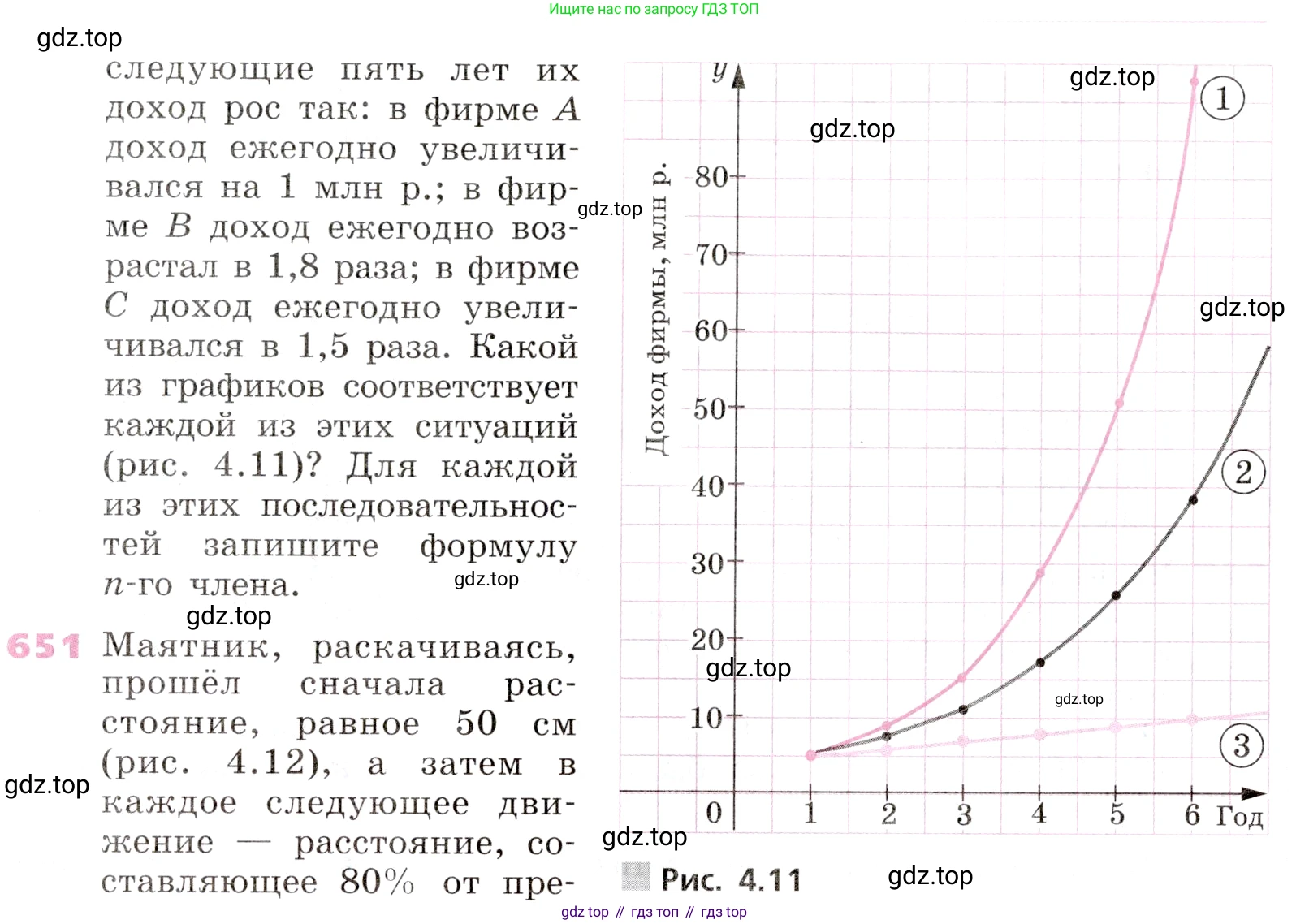 Ищите нас по запросу ГДЗ ТОП

следующие пять лет их доход рос так: в фирме A доход ежегодно увеличивался на 1 млн р.; в фирме B доход ежегодно возрастал в 1,8 раза; в фирме C доход ежегодно увеличивался в 1,5 раза. Какой из графиков соответствует каждой из этих ситуаций (рис. 4.11)? Для каждой из этих последовательностей запишите формулу n-го члена.

651 Маятник, раскачиваясь, прошёл сначала расстояние, равное 50 см (рис. 4.12), а затем в каждое следующее движение — расстояние, составляющее 80% от пре-

y
Доход фирмы, млн р.
80
70
60
50
40
30
20
10
0
1
2
3
4
5
6
Год
1
2
3

Рис. 4.11

gdz top // гдз топ // гдз top

gdz.top